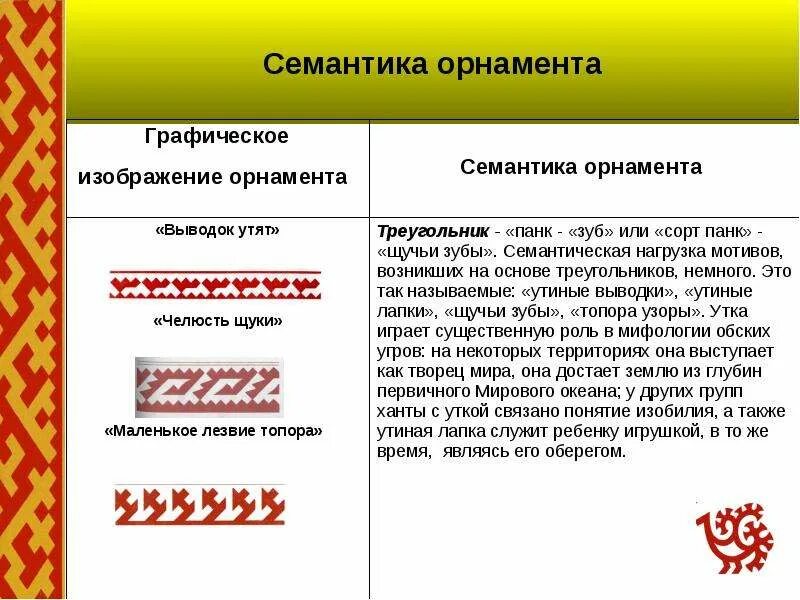 Семантика орнамента

| Графическое изображение орнамента | Семантика орнамента |
|---|---|
| «Выводок утят» «Челюсть щуки» «Маленькое лезвие топора» | **Треугольник** - «панк - «зуб» или «сорт панк» - «щучьи зубы». Семантическая нагрузка мотивов, возникших на основе треугольников, немного. Это так называемые: «утиные выводки», «утиные лапки», «щучьи зубы», «топора узоры». Утка играет существенную роль в мифологии обских угров: на некоторых территориях она выступает как творец мира, она достает землю из глубин первичного Мирового океана; у других групп ханты с уткой связано понятие изобилия, а также утиная лапка служит ребенку игрушкой, в то же время, являясь его оберегом. |